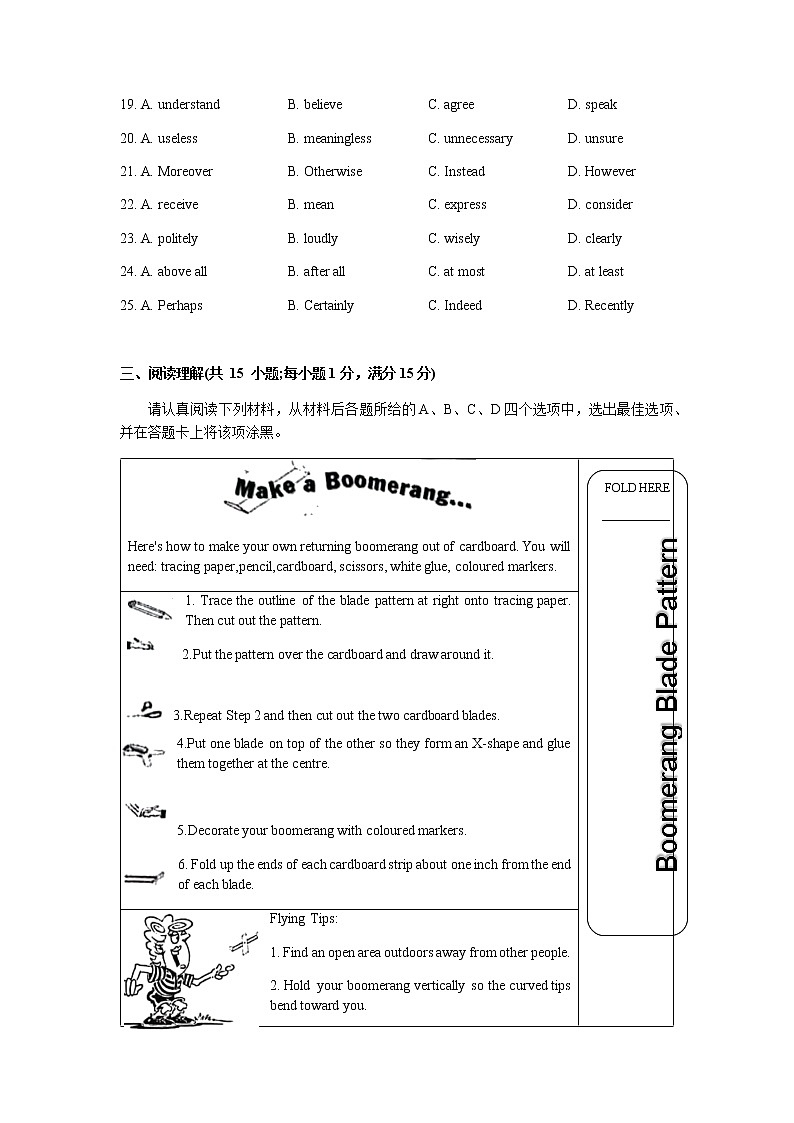 19. A. understand B. believe C. agree D. speak

20. A. useless B. meaningless C. unnecessary D. unsure

21. A. Moreover B. Otherwise C. Instead D. However

22. A. receive B. mean C. express D. consider

23. A. politely B. loudly C. wisely D. clearly

24. A. above all B. after all C. at most D. at least

25. A. Perhaps B. Certainly C. Indeed D. Recently

三、阅读理解(共 15 小题;每小题 1 分，满分 15 分)

请认真阅读下列材料，从材料后各题所给的 A、B、C、D 四个选项中，选出最佳选项、并在答题卡上将该项涂黑。

Make a Boomerang...

Here's how to make your own returning boomerang out of cardboard. You will need: tracing paper,pencil,cardboard, scissors, white glue, coloured markers.

1. Trace the outline of the blade pattern at right onto tracing paper. Then cut out the pattern.

2.Put the pattern over the cardboard and draw around it.

3.Repeat Step 2 and then cut out the two cardboard blades.

4.Put one blade on top of the other so they form an X-shape and glue them together at the centre.

5.Decorate your boomerang with coloured markers.

6. Fold up the ends of each cardboard strip about one inch from the end of each blade.

Flying Tips:

1. Find an open area outdoors away from other people.

2. Hold your boomerang vertically so the curved tips bend toward you.

FOLD HERE

Boomerang Blade Pattern